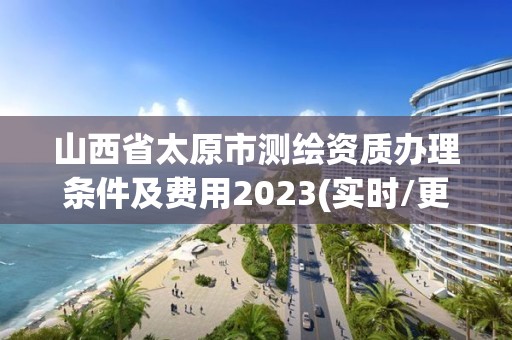 山西省太原市测绘资质办理条件及费用2023(实时/更